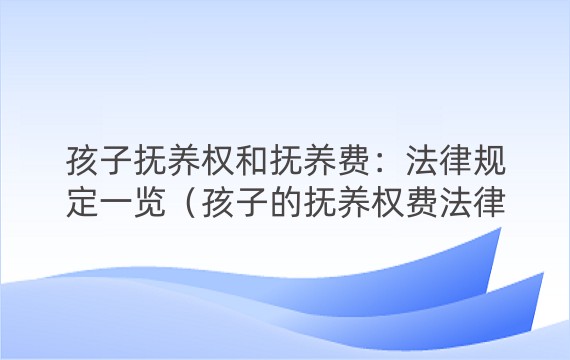 孩子抚养权和抚养费：法律规定一览（孩子的抚养权费法律